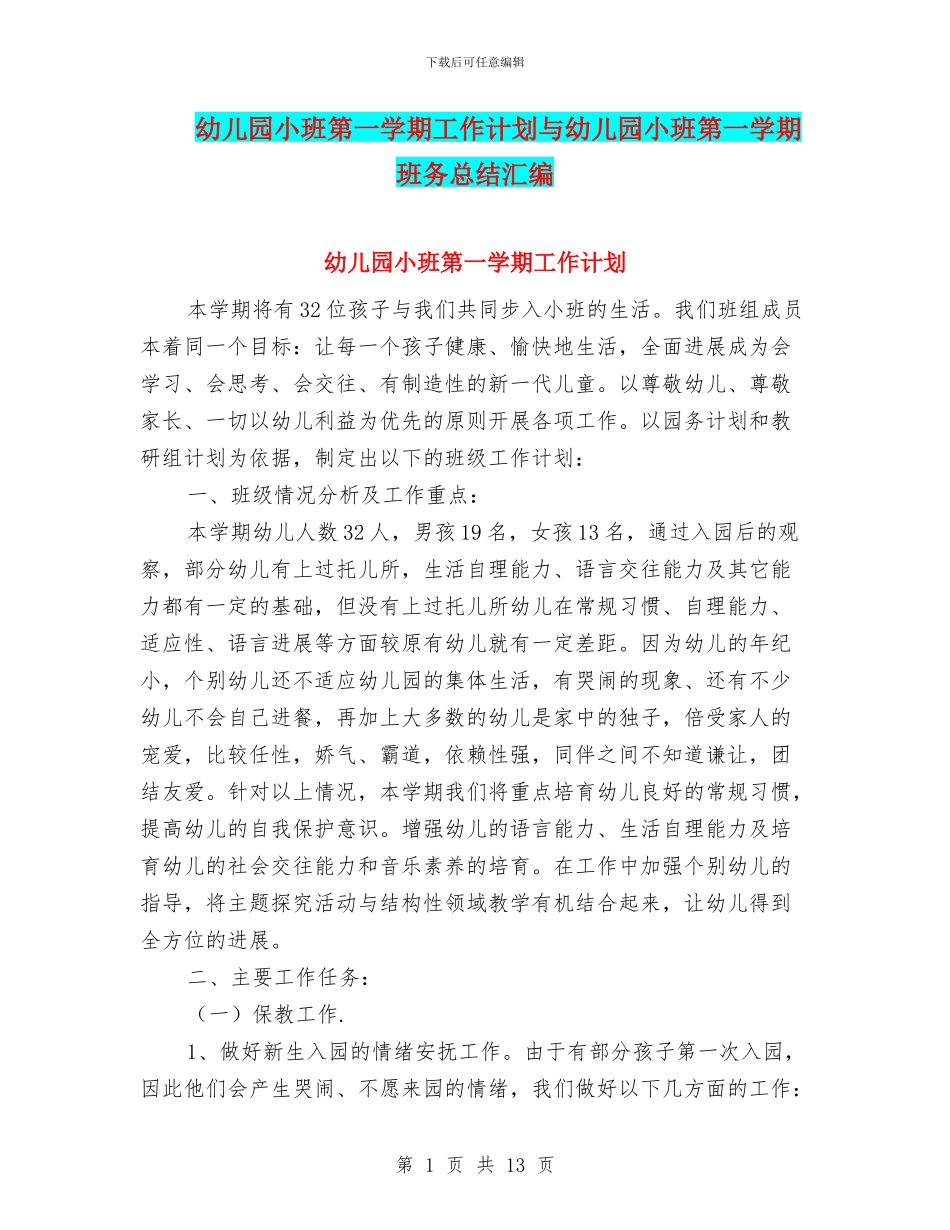 下载后可任意编辑

幼儿园小班第一学期工作计划与幼儿园小班第一学期班务总结汇编

幼儿园小班第一学期工作计划

本学期将有32位孩子与我们共同步入小班的生活。我们班组成员本着同一个目标：让每一个孩子健康、愉快地生活，全面进展成为会学习、会思考、会交往、有制造性的新一代儿童。以尊敬幼儿、尊敬家长、一切以幼儿利益为优先的原则开展各项工作。以园务计划和教研组计划为依据，制定出以下的班级工作计划：

一、班级情况分析及工作重点：

本学期幼儿人数32人，男孩19名，女孩13名，通过入园后的观察，部分幼儿有上过托儿所，生活自理能力、语言交往能力及其它能力都有一定的基础，但没有上过托儿所幼儿在常规习惯、自理能力、适应性、语言进展等方面较原有幼儿就有一定差距。因为幼儿的年纪小，个别幼儿还不适应幼儿园的集体生活，有哭闹的现象、还有不少幼儿不会自己进餐，再加上大多数的幼儿是家中的独子，倍受家人的宠爱，比较任性，娇气、霸道，依赖性强，同伴之间不知道谦让，团结友爱。针对以上情况，本学期我们将重点培育幼儿良好的常规习惯，提高幼儿的自我保护意识。增强幼儿的语言能力、生活自理能力及培育幼儿的社会交往能力和音乐素养的培育。在工作中加强个别幼儿的指导，将主题探究活动与结构性领域教学有机结合起来，让幼儿得到全方位的进展。

二、主要工作任务：

（一）保教工作.

1、做好新生入园的情绪安抚工作。由于有部分孩子第一次入园，因此他们会产生哭闹、不愿来园的情绪，我们做好以下几方面的工作：

第 1 页 共 13 页